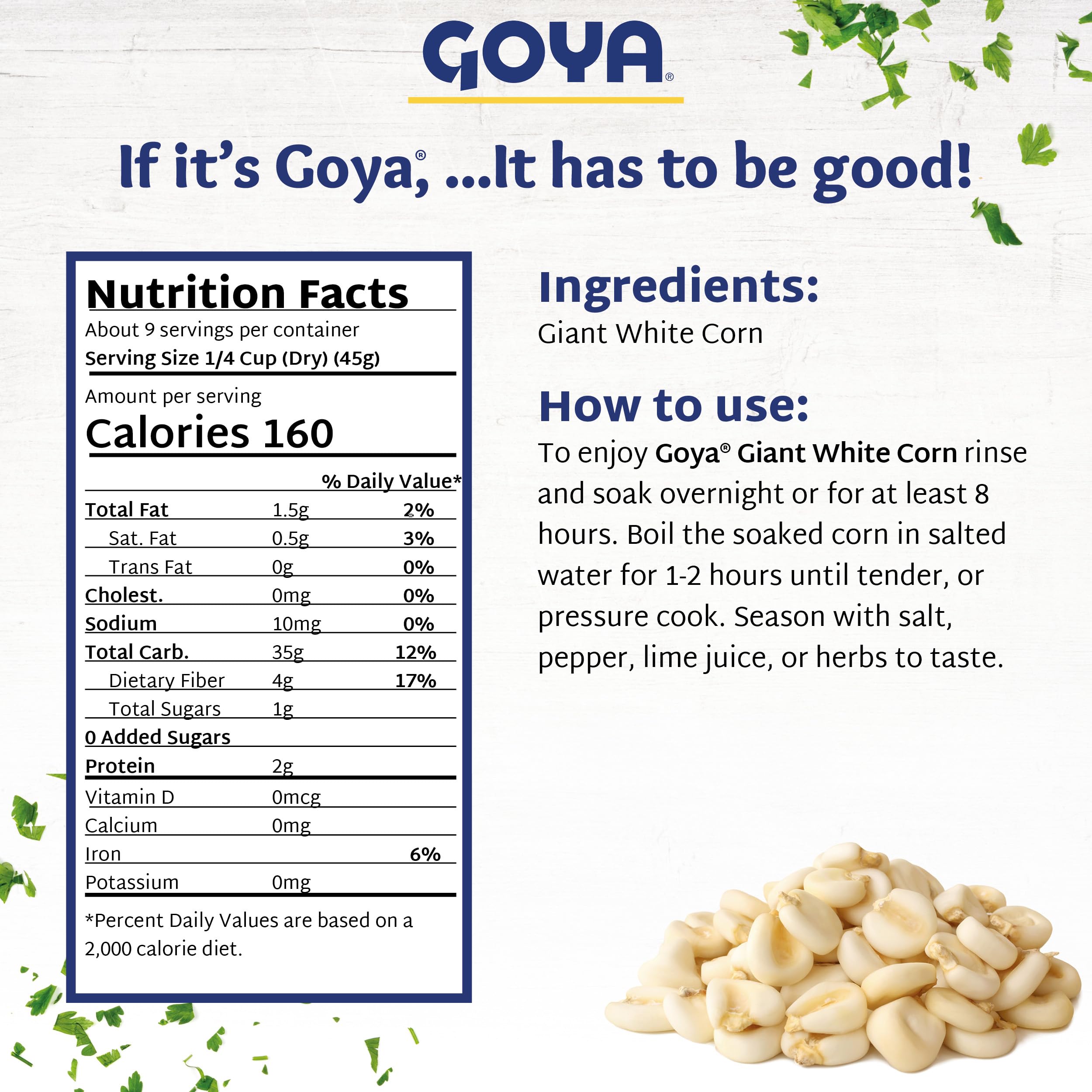 GOYA®

If it's Goya®, ...It has to be good!

Nutrition Facts
About 9 servings per container
Serving Size 1/4 Cup (Dry) (45g)

Amount per serving
Calories 160

| | | % Daily Value* |
|---|---|---|
| Total Fat | 1.5g | 2% |
| Sat. Fat | 0.5g | 3% |
| Trans Fat | 0g | 0% |
| Cholest. | 0mg | 0% |
| Sodium | 10mg | 0% |
| Total Carb. | 35g | 12% |
| Dietary Fiber | 4g | 17% |
| Total Sugars | 1g | |
| 0 Added Sugars | | |
| Protein | 2g | |
| Vitamin D | 0mcg | |
| Calcium | 0mg | |
| Iron | | 6% |
| Potassium | 0mg | |

*Percent Daily Values are based on a 2,000 calorie diet.

Ingredients:
Giant White Corn

How to use:
To enjoy Goya® Giant White Corn rinse and soak overnight or for at least 8 hours. Boil the soaked corn in salted water for 1-2 hours until tender, or pressure cook. Season with salt, pepper, lime juice, or herbs to taste.